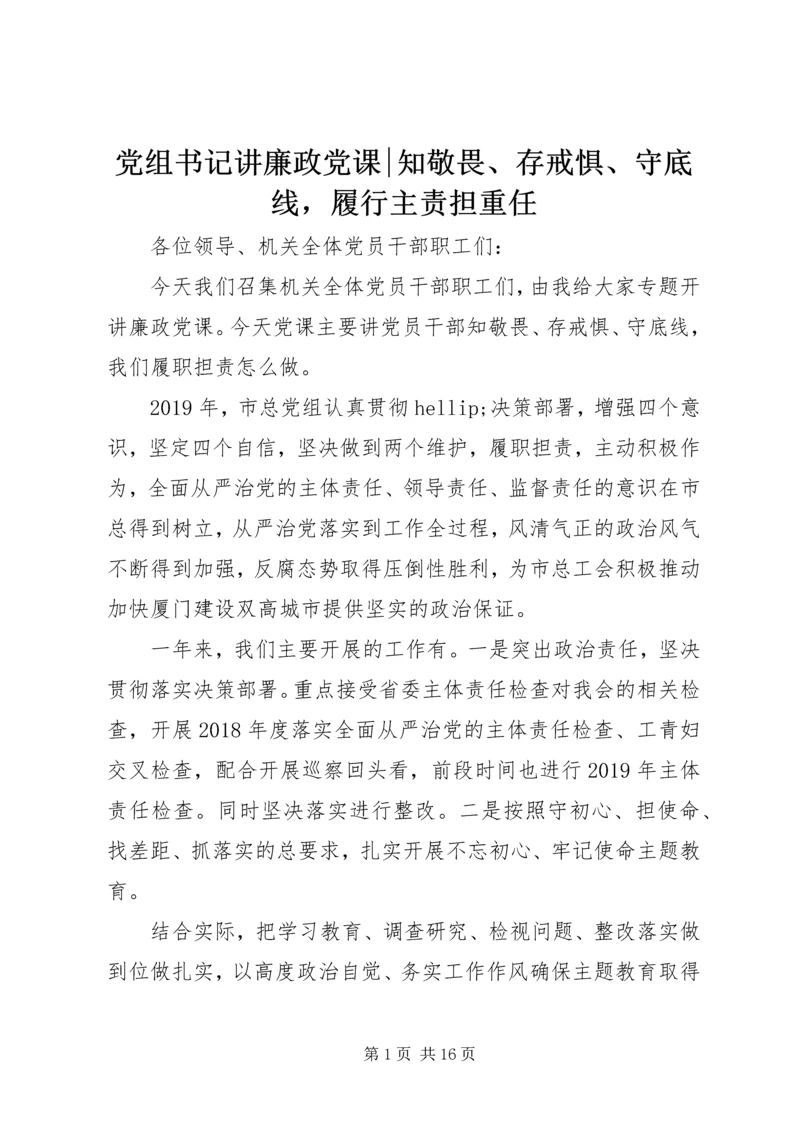 党组书记讲廉政党课|知敬畏、存戒惧、守底线，履行主责担重任

各位领导、机关全体党员干部职工们：

今天我们召集机关全体党员干部职工们，由我给大家专题开讲廉政党课。今天党课主要讲党员干部知敬畏、存戒惧、守底线，我们履职担责怎么做。

2019年，市总党组认真贯彻hellip;决策部署，增强四个意识，坚定四个自信，坚决做到两个维护，履职担责，主动积极作为，全面从严治党的主体责任、领导责任、监督责任的意识在市总得到树立，从严治党落实到工作全过程，风清气正的政治风气不断得到加强，反腐态势取得压倒性胜利，为市总工会积极推动加快厦门建设双高城市提供坚实的政治保证。

一年来，我们主要开展的工作有。一是突出政治责任，坚决贯彻落实决策部署。重点接受省委主体责任检查对我会的相关检查，开展2018年度落实全面从严治党的主体责任检查、工青妇交叉检查，配合开展巡察回头看，前段时间也进行2019年主体责任检查。同时坚决落实进行整改。二是按照守初心、担使命、找差距、抓落实的总要求，扎实开展不忘初心、牢记使命主题教育。

结合实际，把学习教育、调查研究、检视问题、整改落实做到位做扎实，以高度政治自觉、务实工作作风确保主题教育取得

第1页 共16页